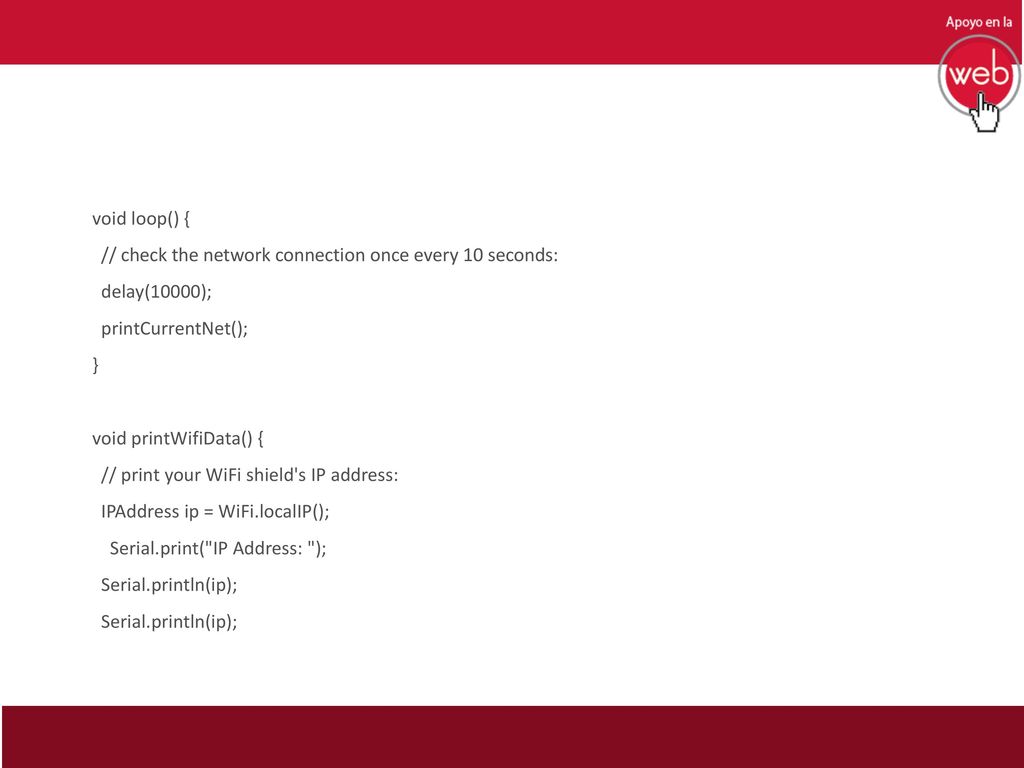 Apoyo en la
web

void loop() {
// check the network connection once every 10 seconds:
delay(10000);
printCurrentNet();
}

void printWifiData() {
// print your WiFi shield's IP address:
IPAddress ip = WiFi.localIP();
Serial.print("IP Address: ");
Serial.println(ip);
Serial.println(ip);